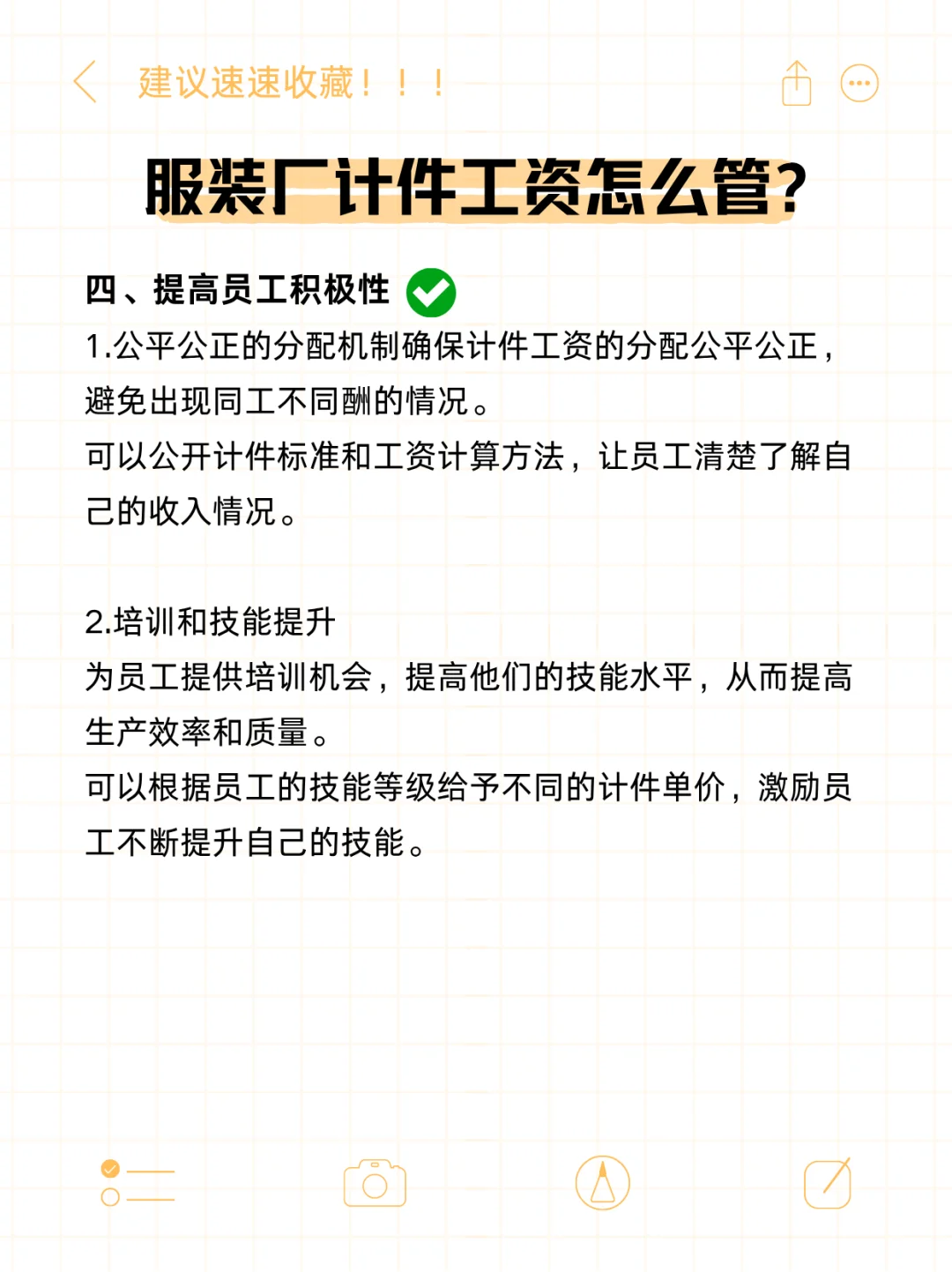 建议速速收藏！！！

服装厂计件工资怎么管？

四、提高员工积极性

1.公平公正的分配机制确保计件工资的分配公平公正，避免出现同工不同酬的情况。
可以公开计件标准和工资计算方法，让员工清楚了解自己的收入情况。

2.培训和技能提升
为员工提供培训机会，提高他们的技能水平，从而提高生产效率和质量。
可以根据员工的技能等级给予不同的计件单价，激励员工不断提升自己的技能。